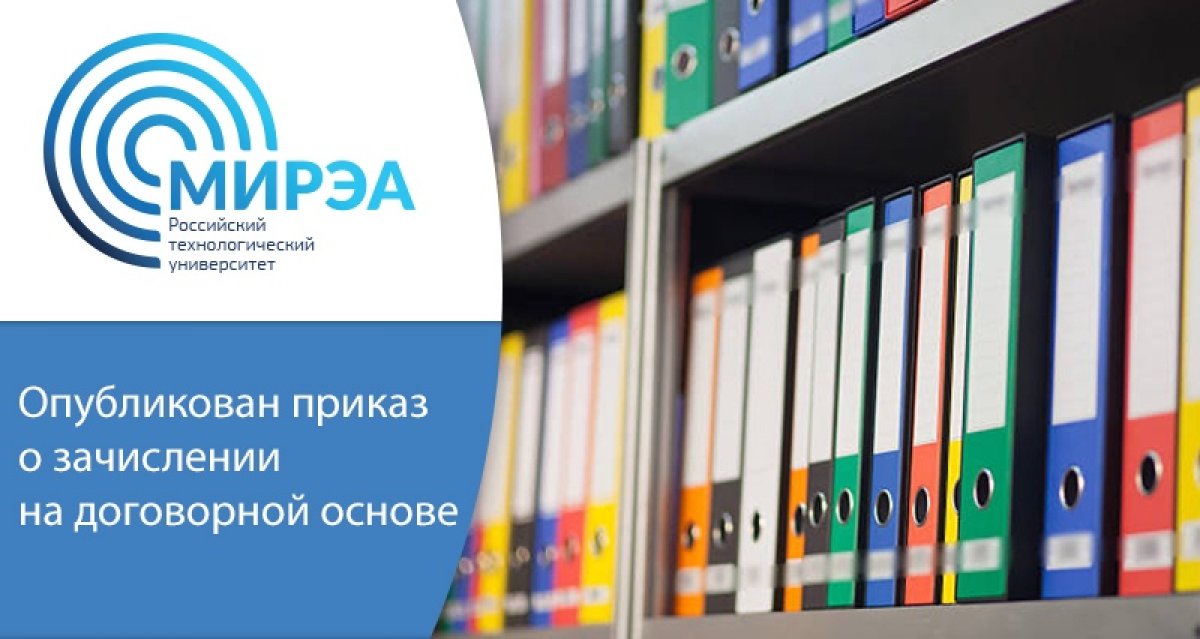 МИРЭА
Российский технологический университет

Опубликован приказ о зачислении на договорной основе